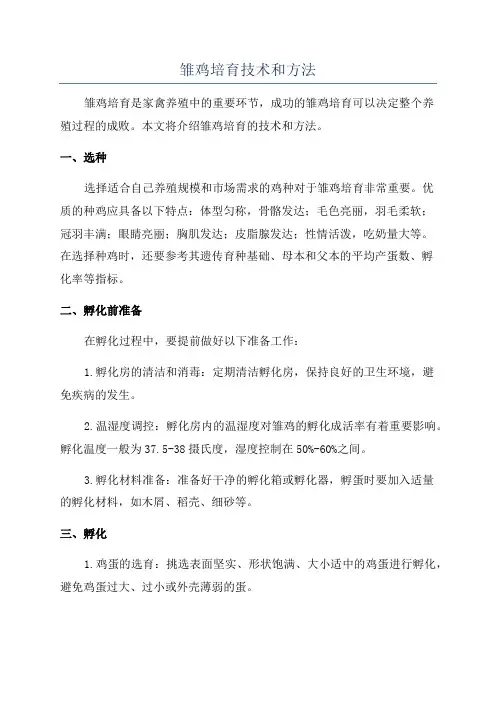 雏鸡培育技术和方法

雏鸡培育是家禽养殖中的重要环节，成功的雏鸡培育可以决定整个养殖过程的成败。本文将介绍雏鸡培育的技术和方法。

一、选种

选择适合自己养殖规模和市场需求的鸡种对于雏鸡培育非常重要。优质的种鸡应具备以下特点：体型匀称，骨骼发达；毛色亮丽，羽毛柔软；冠羽丰满；眼睛亮丽；胸肌发达；皮脂腺发达；性情活泼，吃奶量大等。在选择种鸡时，还要参考其遗传育种基础、母本和父本的平均产蛋数、孵化率等指标。

二、孵化前准备

在孵化过程中，要提前做好以下准备工作：

1.孵化房的清洁和消毒：定期清洁孵化房，保持良好的卫生环境，避免疾病的发生。

2.温湿度调控：孵化房内的温湿度对雏鸡的孵化成活率有着重要影响。孵化温度一般为37.5-38摄氏度，湿度控制在50%-60%之间。

3.孵化材料准备：准备好干净的孵化箱或孵化器，孵蛋时要加入适量的孵化材料，如木屑、稻壳、细砂等。

三、孵化

1.鸡蛋的选育：挑选表面坚实、形状饱满、大小适中的鸡蛋进行孵化，避免鸡蛋过大、过小或外壳薄弱的蛋。